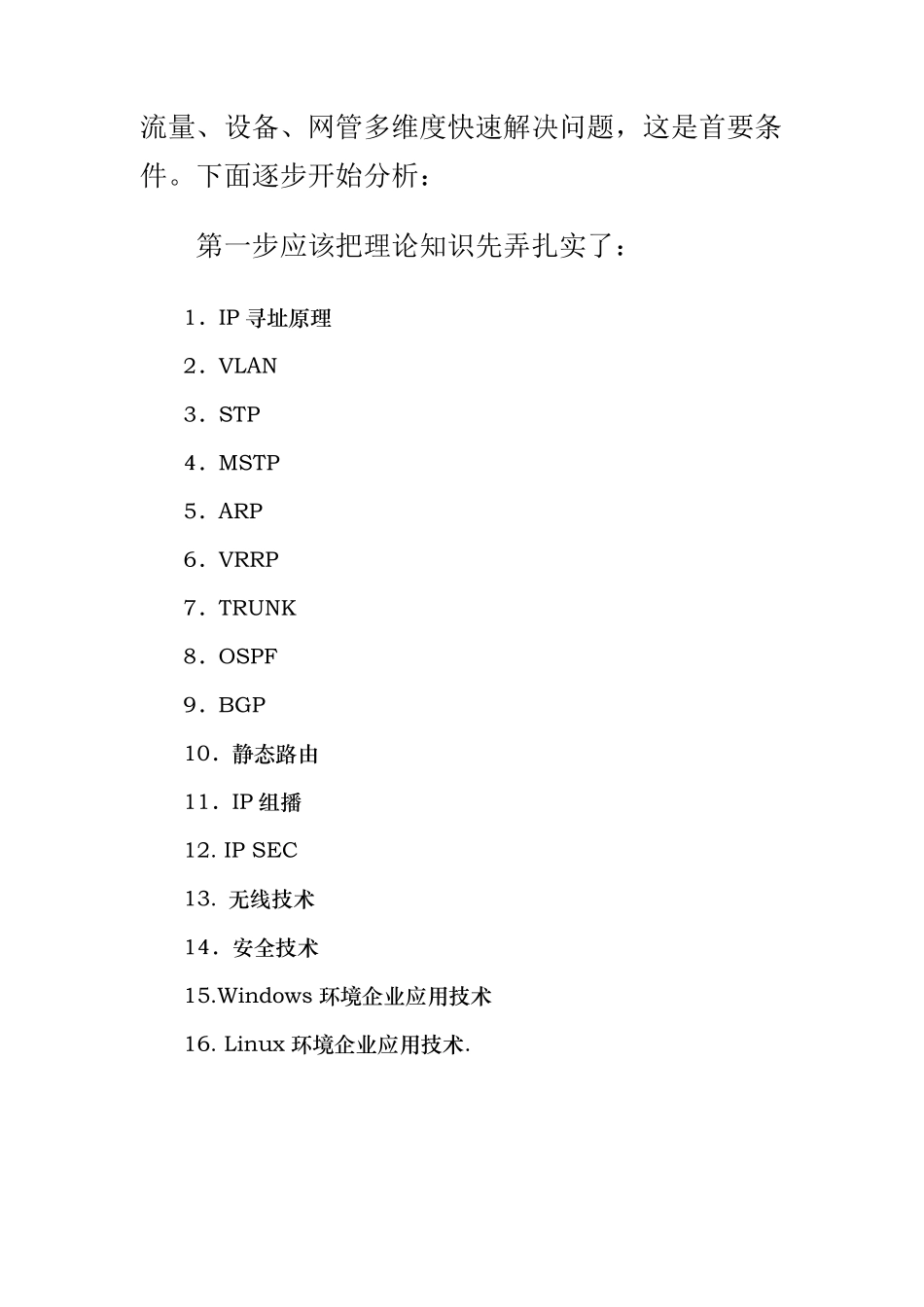 流量、设备、网管多维度快速解决问题，这是首要条件。下面逐步开始分析：

第一步应该把理论知识先弄扎实了：

1．IP 寻址原理

2．VLAN

3．STP

4．MSTP

5．ARP

6．VRRP

7．TRUNK

8．OSPF

9．BGP

10．静态路由

11．IP 组播

12. IP SEC

13. 无线技术

14．安全技术

15.Windows 环境企业应用技术

16. Linux 环境企业应用技术.